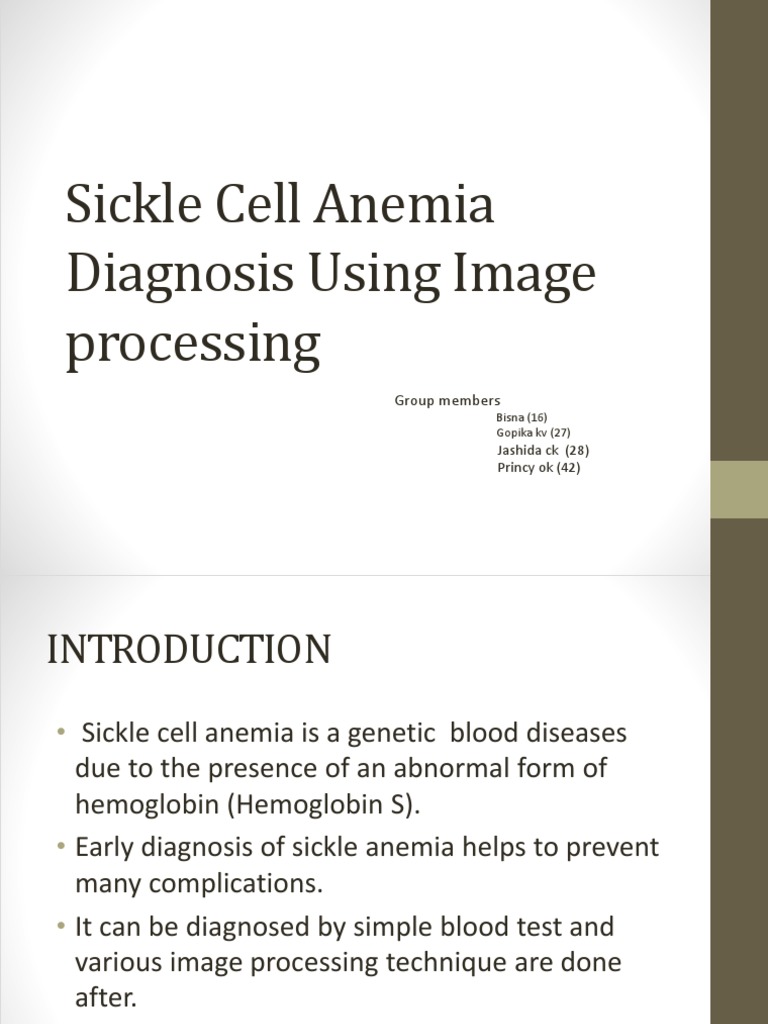 Sickle Cell Anemia Diagnosis Using Image processing

Group members
Bisna (16)
Gopika kv (27)
Jashida ck (28)
Princy ok (42)

INTRODUCTION

• Sickle cell anemia is a genetic blood diseases due to the presence of an abnormal form of hemoglobin (Hemoglobin S).
• Early diagnosis of sickle anemia helps to prevent many complications.
• It can be diagnosed by simple blood test and various image processing technique are done after.